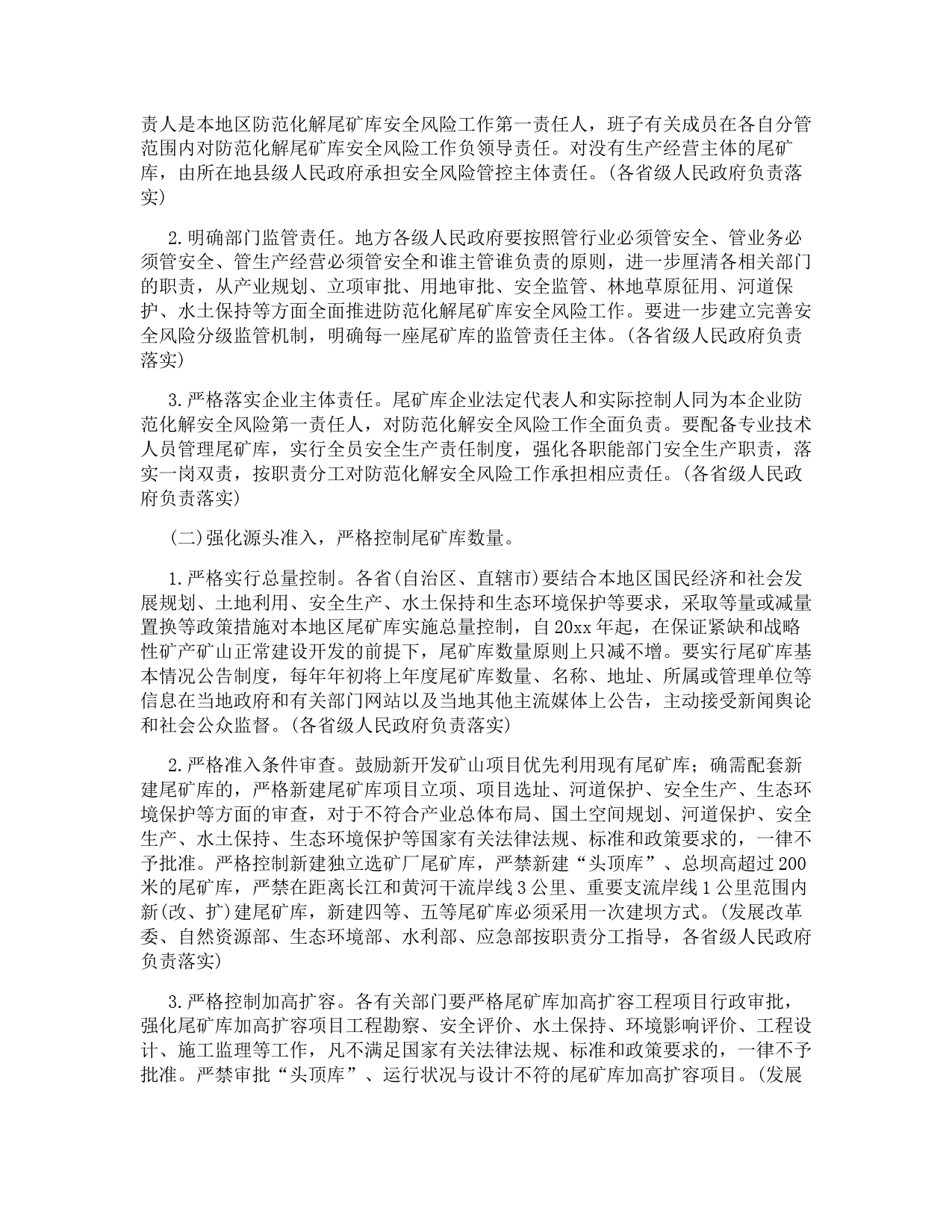 责人是本地区防范化解尾矿库安全风险工作第一责任人，班子有关成员在各自分管范围内对防范化解尾矿库安全风险工作负领导责任。对没有生产经营主体的尾矿库，由所在地县级人民政府承担安全风险管控主体责任。(各省级人民政府负责落实)

2.明确部门监管责任。地方各级人民政府要按照管行业必须管安全、管业务必须管安全、管生产经营必须管安全和谁主管谁负责的原则，进一步厘清各相关部门的职责，从产业规划、立项审批、用地审批、安全监管、林地草原征用、河道保护、水土保持等方面全面推进防范化解尾矿库安全风险工作。要进一步建立完善安全风险分级监管机制，明确每一座尾矿库的监管责任主体。(各省级人民政府负责落实)

3.严格落实企业主体责任。尾矿库企业法定代表人和实际控制人同为本企业防范化解安全风险第一责任人，对防范化解安全风险工作全面负责。要配备专业技术人员管理尾矿库，实行全员安全生产责任制度，强化各职能部门安全生产职责，落实一岗双责，按职责分工对防范化解安全风险工作承担相应责任。(各省级人民政府负责落实)

(二)强化源头准入，严格控制尾矿库数量。

1.严格实行总量控制。各省(自治区、直辖市)要结合本地区国民经济和社会发展规划、土地利用、安全生产、水土保持和生态环境保护等要求，采取等量或减量置换等政策措施对本地区尾矿库实施总量控制，自20xx年起，在保证紧缺和战略性矿产矿山正常建设开发的前提下，尾矿库数量原则上只减不增。要实行尾矿库基本情况公告制度，每年年初将上年度尾矿库数量、名称、地址、所属或管理单位等信息在当地政府和有关部门网站以及当地其他主流媒体上公告，主动接受新闻舆论和社会公众监督。(各省级人民政府负责落实)

2.严格准入条件审查。鼓励新开发矿山项目优先利用现有尾矿库；确需配套新建尾矿库的，严格新建尾矿库项目立项、项目选址、河道保护、安全生产、生态环境保护等方面的审查，对于不符合产业总体布局、国土空间规划、河道保护、安全生产、水土保持、生态环境保护等国家有关法律法规、标准和政策要求的，一律不予批准。严格控制新建独立选矿厂尾矿库，严禁新建“头顶库”、总坝高超过200米的尾矿库，严禁在距离长江和黄河干流岸线3公里、重要支流岸线1公里范围内新(改、扩)建尾矿库，新建四等、五等尾矿库必须采用一次建坝方式。(发展改革委、自然资源部、生态环境部、水利部、应急部按职责分工指导，各省级人民政府负责落实)

3.严格控制加高扩容。各有关部门要严格尾矿库加高扩容工程项目行政审批，强化尾矿库加高扩容项目工程勘察、安全评价、水土保持、环境影响评价、工程设计、施工监理等工作，凡不满足国家有关法律法规、标准和政策要求的，一律不予批准。严禁审批“头顶库”、运行状况与设计不符的尾矿库加高扩容项目。(发展